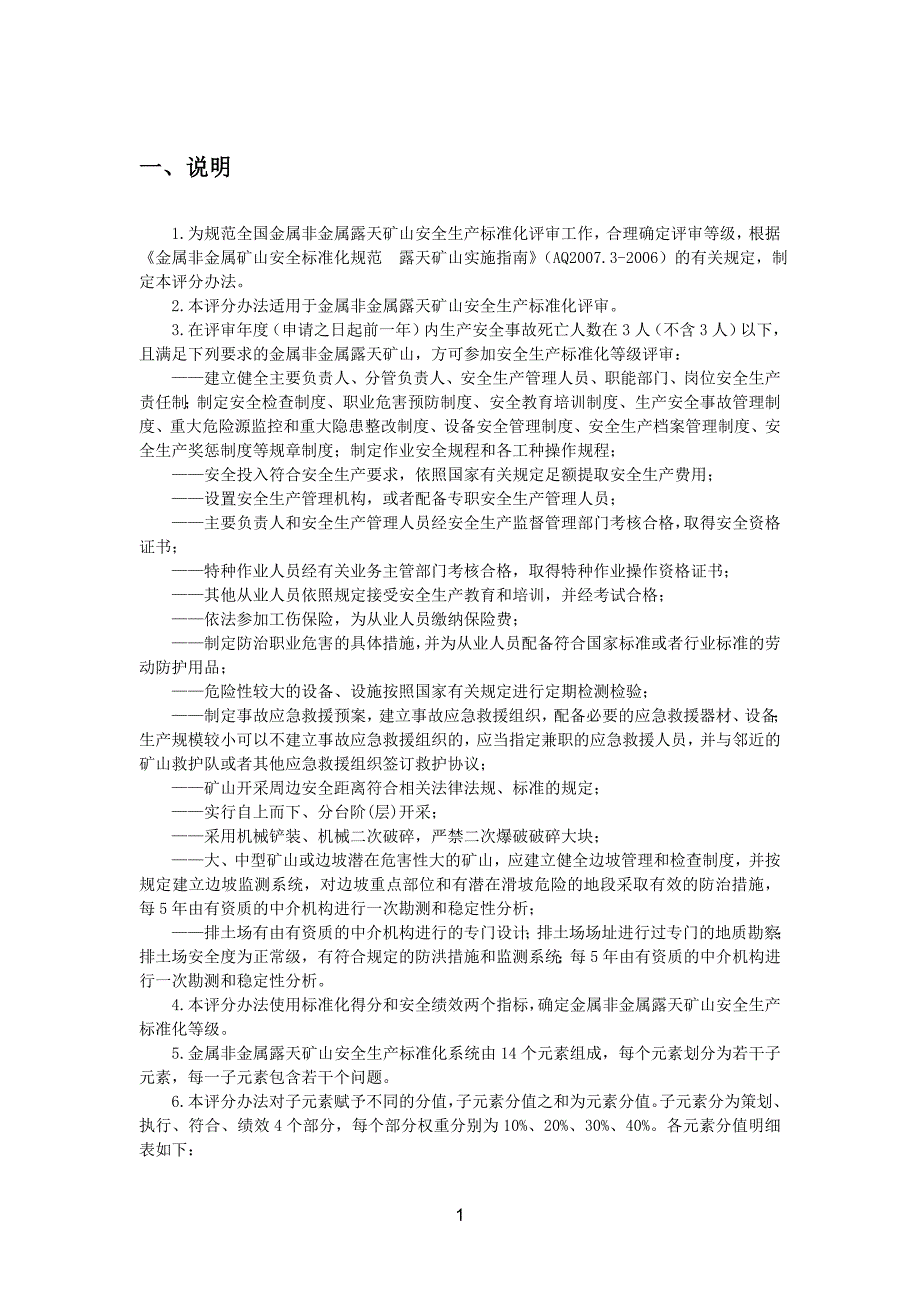 一、说明

1.为规范全国金属非金属露天矿山安全生产标准化评审工作，合理确定评审等级，根据《金属非金属矿山安全标准化规范　露天矿山实施指南》（AQ2007.3-2006）的有关规定，制定本评分办法。

2.本评分办法适用于金属非金属露天矿山安全生产标准化评审。

3.在评审年度（申请之日起前一年）内生产安全事故死亡人数在3人（不含3人）以下，且满足下列要求的金属非金属露天矿山，方可参加安全生产标准化等级评审：

——建立健全主要负责人、分管负责人、安全生产管理人员、职能部门、岗位安全生产责任制；制定安全检查制度、职业危害预防制度、安全教育培训制度、生产安全事故管理制度、重大危险源监控和重大隐患整改制度、设备安全管理制度、安全生产档案管理制度、安全生产奖惩制度等规章制度；制定作业安全规程和各工种操作规程；

——安全投入符合安全生产要求，依照国家有关规定足额提取安全生产费用；

——设置安全生产管理机构，或者配备专职安全生产管理人员；

——主要负责人和安全生产管理人员经安全生产监督管理部门考核合格，取得安全资格证书；

——特种作业人员经有关业务主管部门考核合格，取得特种作业操作资格证书；

——其他从业人员依照规定接受安全生产教育和培训，并经考试合格；

——依法参加工伤保险，为从业人员缴纳保险费；

——制定防治职业危害的具体措施，并为从业人员配备符合国家标准或者行业标准的劳动防护用品；

——危险性较大的设备、设施按照国家有关规定进行定期检测检验；

——制定事故应急救援预案，建立事故应急救援组织，配备必要的应急救援器材、设备；生产规模较小可以不建立事故应急救援组织的，应当指定兼职的应急救援人员，并与邻近的矿山救护队或者其他应急救援组织签订救护协议；

——矿山开采周边安全距离符合相关法律法规、标准的规定；

——实行自上而下、分台阶(层)开采；

——采用机械铲装、机械二次破碎，严禁二次爆破破碎大块；

——大、中型矿山或边坡潜在危害性大的矿山，应建立健全边坡管理和检查制度，并按规定建立边坡监测系统，对边坡重点部位和有潜在滑坡危险的地段采取有效的防治措施，每5年由有资质的中介机构进行一次勘测和稳定性分析；

——排土场有由有资质的中介机构进行的专门设计；排土场场址进行过专门的地质勘察；排土场安全度为正常级，有符合规定的防洪措施和监测系统；每5年由有资质的中介机构进行一次勘测和稳定性分析。

4.本评分办法使用标准化得分和安全绩效两个指标，确定金属非金属露天矿山安全生产标准化等级。

5.金属非金属露天矿山安全生产标准化系统由14个元素组成，每个元素划分为若干子元素，每一子元素包含若干个问题。

6.本评分办法对子元素赋予不同的分值，子元素分值之和为元素分值。子元素分为策划、执行、符合、绩效4个部分，每个部分权重分别为10%、20%、30%、40%。各元素分值明细表如下：

1